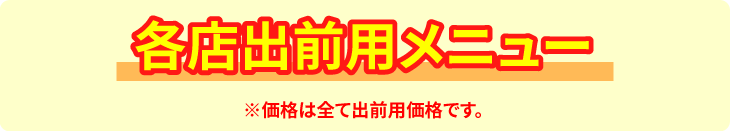 各店出前用メニュー

※価格は全て出前用価格です。